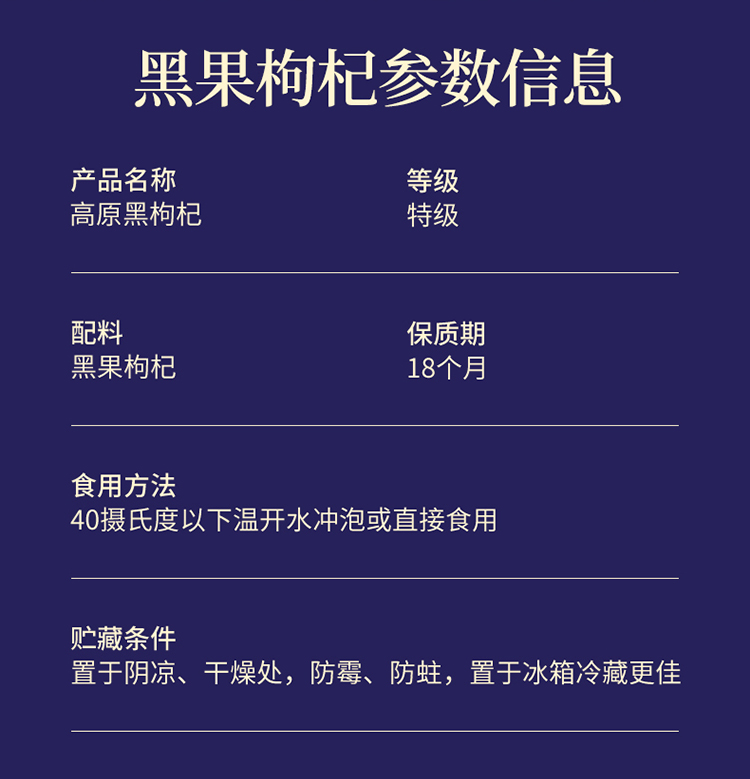 黑果枸杞参数信息

产品名称
高原黑枸杞

等级
特级

配料
黑果枸杞

保质期
18个月

食用方法
40摄氏度以下温开水冲泡或直接食用

贮藏条件
置于阴凉、干燥处，防霉、防蛀，置于冰箱冷藏更佳